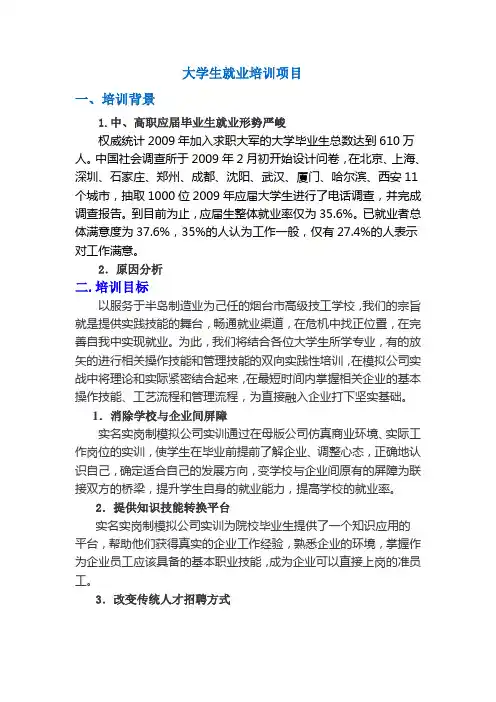 大学生就业培训项目

一、培训背景

1. 中、高职应届毕业生就业形势严峻

权威统计 2009 年加入求职大军的大学毕业生总数达到 610 万人。中国社会调查所于 2009 年 2 月初开始设计问卷，在北京、上海、深圳、石家庄、郑州、成都、沈阳、武汉、厦门、哈尔滨、西安 11 个城市，抽取 1000 位 2009 年应届大学生进行了电话调查，并完成调查报告。到目前为止，应届生整体就业率仅为 35.6%。已就业者总体满意度为 37.6%，35%的人认为工作一般，仅有 27.4%的人表示对工作满意。

2. 原因分析

二. 培训目标

以服务于半岛制造业为己任的烟台市高级技工学校，我们的宗旨就是提供实践技能的舞台，畅通就业渠道，在危机中找正位置，在完善自我中实现就业。为此，我们将结合各位大学生所学专业，有的放矢的进行相关操作技能和管理技能的双向实践性培训，在模拟公司实战中将理论和实际紧密结合起来，在最短时间内掌握相关企业的基本操作技能、工艺流程和管理流程，为直接融入企业打下坚实基础。

1. 消除学校与企业间屏障

实名实岗制模拟公司实训通过在母版公司仿真商业环境、实际工作岗位的实训，使学生在毕业前提前了解企业、调整心态，正确地认识自己，确定适合自己的发展方向，变学校与企业间原有的屏障为联接双方的桥梁，提升学生自身的就业能力，提高学校的就业率。

2. 提供知识技能转换平台

实名实岗制模拟公司实训为院校毕业生提供了一个知识应用的平台，帮助他们获得真实的企业工作经验，熟悉企业的环境，掌握作为企业员工应该具备的基本职业技能，成为企业可以直接上岗的准员工。

3. 改变传统人才招聘方式